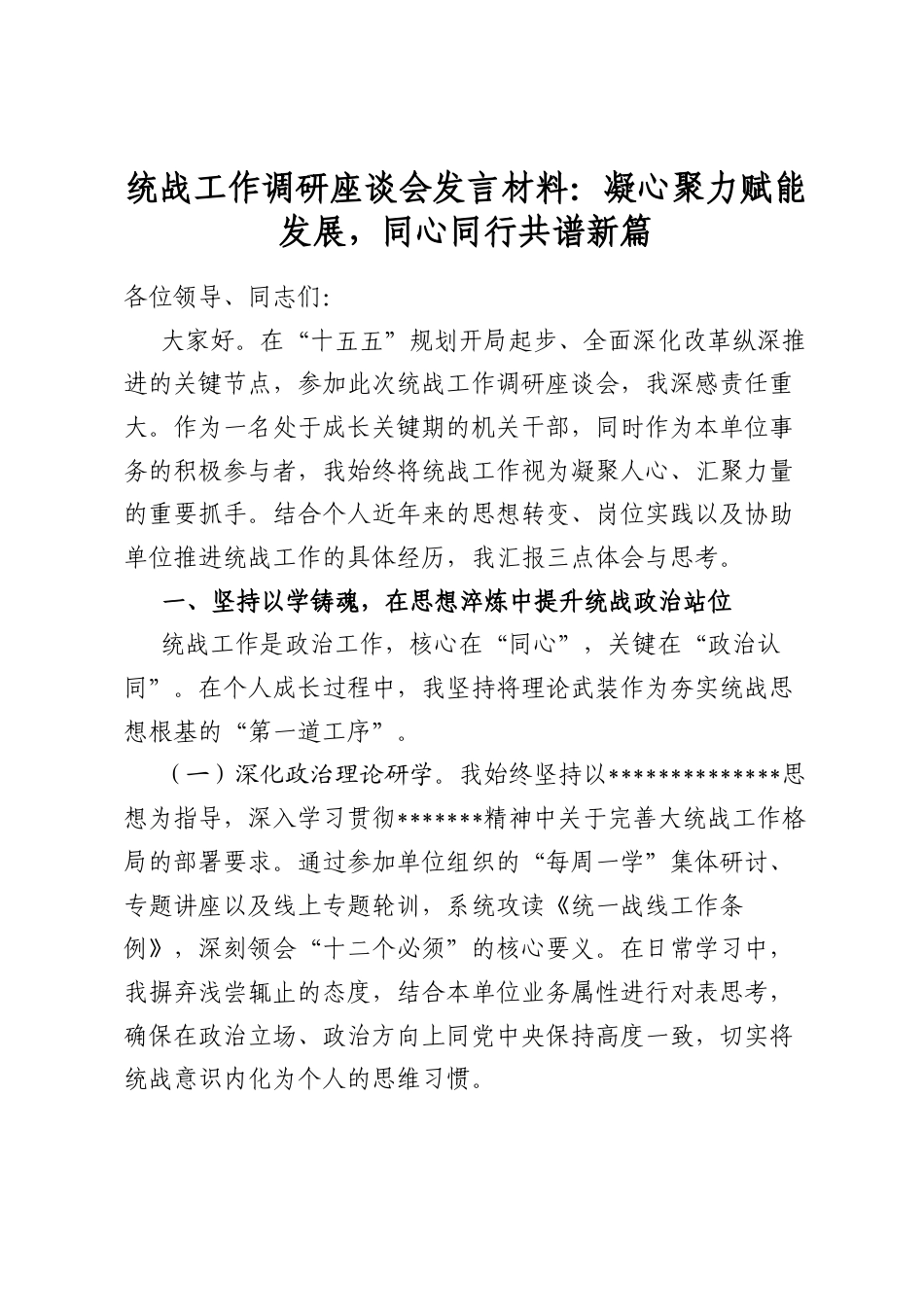 统战工作调研座谈会发言材料：凝心聚力赋能发展，同心同行共谱新篇

各位领导、同志们：

大家好。在“十五五”规划开局起步、全面深化改革纵深推进的关键节点，参加此次统战工作调研座谈会，我深感责任重大。作为一名处于成长关键期的机关干部，同时作为本单位事务的积极参与者，我始终将统战工作视为凝聚人心、汇聚力量的重要抓手。结合个人近年来的思想转变、岗位实践以及协助单位推进统战工作的具体经历，我汇报三点体会与思考。

一、坚持以学铸魂，在思想淬炼中提升统战政治站位

统战工作是政治工作，核心在“同心”，关键在“政治认同”。在个人成长过程中，我坚持将理论武装作为夯实统战思想根基的“第一道工序”。

（一）深化政治理论研学。我始终坚持以**************思想为指导，深入学习贯彻*******精神中关于完善大统战工作格局的部署要求。通过参加单位组织的“每周一学”集体研讨、专题讲座以及线上专题轮训，系统攻读《统一战线工作条例》，深刻领会“十二个必须”的核心要义。在日常学习中，我摒弃浅尝辄止的态度，结合本单位业务属性进行对表思考，确保在政治立场、政治方向上同党中央保持高度一致，切实将统战意识内化为个人的思维习惯。